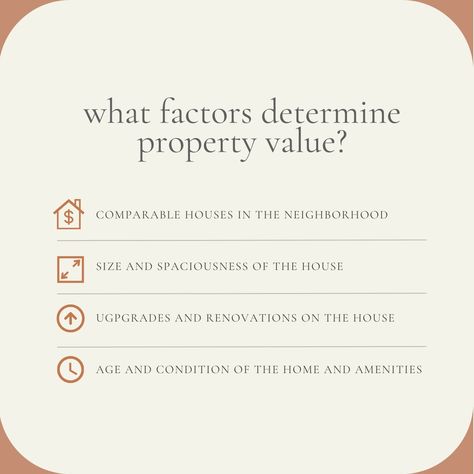 what factors determine property value?

COMPARABLE HOUSES IN THE NEIGHBORHOOD

SIZE AND SPACIOUSNESS OF THE HOUSE

UGPGRADES AND RENOVATIONS ON THE HOUSE

AGE AND CONDITION OF THE HOME AND AMENITIES